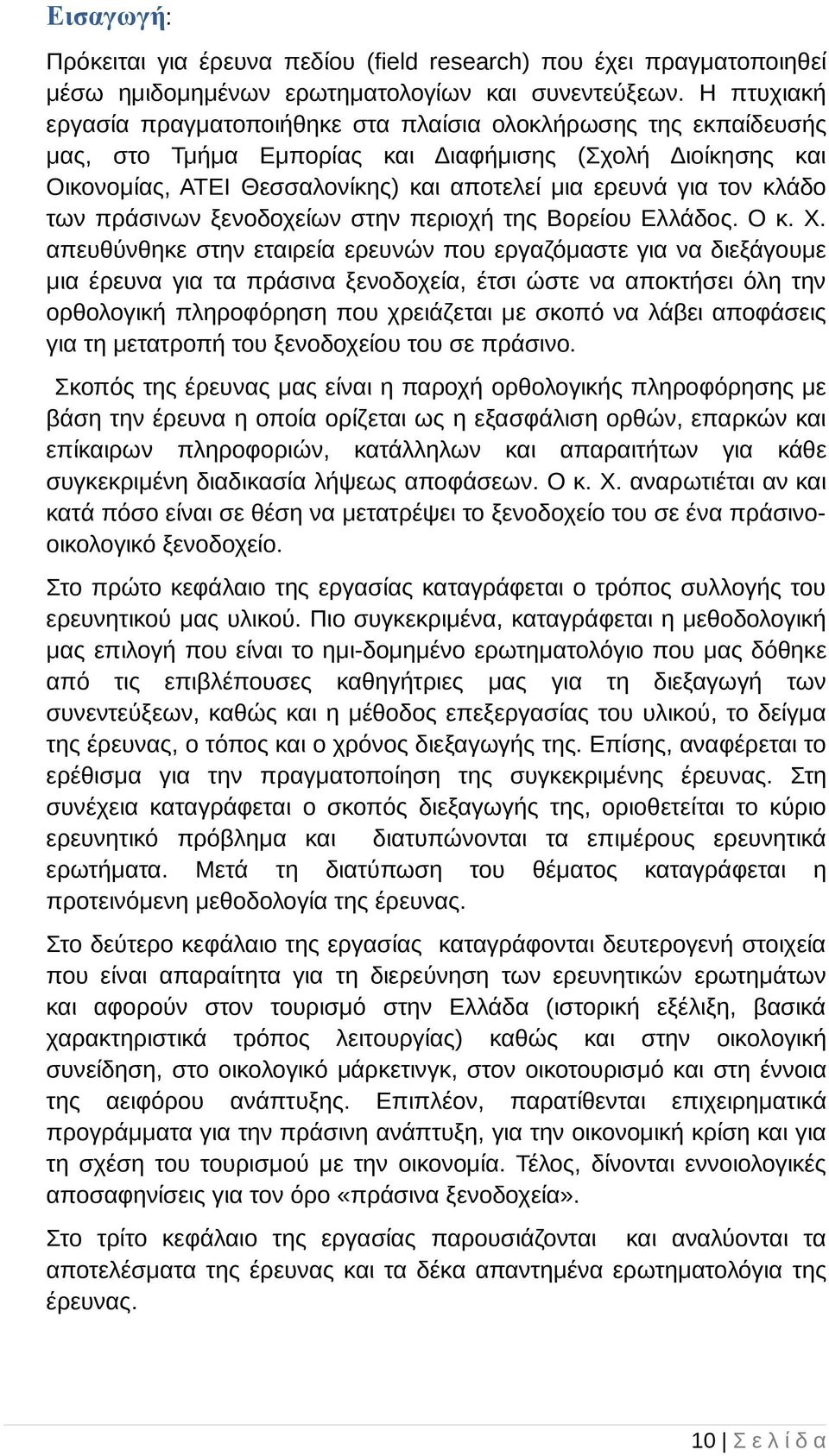 Εισαγωγή:

Πρόκειται για έρευνα πεδίου (field research) που έχει πραγματοποιηθεί μέσω ημιδομημένων ερωτηματολογίων και συνεντεύξεων. Η πτυχιακή εργασία πραγματοποιήθηκε στα πλαίσια ολοκλήρωσης της εκπαίδευσής μας, στο Τμήμα Εμπορίας και Διαφήμισης (Σχολή Διοίκησης και Οικονομίας, ΑΤΕΙ Θεσσαλονίκης) και αποτελεί μια ερευνά για τον κλάδο των πράσινων ξενοδοχείων στην περιοχή της Βορείου Ελλάδος. Ο κ. Χ. απευθύνθηκε στην εταιρεία ερευνών που εργαζόμαστε για να διεξάγουμε μια έρευνα για τα πράσινα ξενοδοχεία, έτσι ώστε να αποκτήσει όλη την ορθολογική πληροφόρηση που χρειάζεται με σκοπό να λάβει αποφάσεις για τη μετατροπή του ξενοδοχείου του σε πράσινο.

Σκοπός της έρευνας μας είναι η παροχή ορθολογικής πληροφόρησης με βάση την έρευνα η οποία ορίζεται ως η εξασφάλιση ορθών, επαρκών και επίκαιρων πληροφοριών, κατάλληλων και απαραιτήτων για κάθε συγκεκριμένη διαδικασία λήψεως αποφάσεων. Ο κ. Χ. αναρωτιέται αν και κατά πόσο είναι σε θέση να μετατρέψει το ξενοδοχείο του σε ένα πράσινο-οικολογικό ξενοδοχείο.

Στο πρώτο κεφάλαιο της εργασίας καταγράφεται ο τρόπος συλλογής του ερευνητικού μας υλικού. Πιο συγκεκριμένα, καταγράφεται η μεθοδολογική μας επιλογή που είναι το ημι-δομημένο ερωτηματολόγιο που μας δόθηκε από τις επιβλέπουσες καθηγήτριες μας για τη διεξαγωγή των συνεντεύξεων, καθώς και η μέθοδος επεξεργασίας του υλικού, το δείγμα της έρευνας, ο τόπος και ο χρόνος διεξαγωγής της. Επίσης, αναφέρεται το ερέθισμα για την πραγματοποίηση της συγκεκριμένης έρευνας. Στη συνέχεια καταγράφεται ο σκοπός διεξαγωγής της, οριοθετείται το κύριο ερευνητικό πρόβλημα και διατυπώνονται τα επιμέρους ερευνητικά ερωτήματα. Μετά τη διατύπωση του θέματος καταγράφεται η προτεινόμενη μεθοδολογία της έρευνας.

Στο δεύτερο κεφάλαιο της εργασίας καταγράφονται δευτερογενή στοιχεία που είναι απαραίτητα για τη διερεύνηση των ερευνητικών ερωτημάτων και αφορούν στον τουρισμό στην Ελλάδα (ιστορική εξέλιξη, βασικά χαρακτηριστικά τρόπος λειτουργίας) καθώς και στην οικολογική συνείδηση, στο οικολογικό μάρκετινγκ, στον οικοτουρισμό και στη έννοια της αειφόρου ανάπτυξης. Επιπλέον, παρατίθενται επιχειρηματικά προγράμματα για την πράσινη ανάπτυξη, για την οικονομική κρίση και για τη σχέση του τουρισμού με την οικονομία. Τέλος, δίνονται εννοιολογικές αποσαφηνίσεις για τον όρο «πράσινα ξενοδοχεία».

Στο τρίτο κεφάλαιο της εργασίας παρουσιάζονται και αναλύονται τα αποτελέσματα της έρευνας και τα δέκα απαντημένα ερωτηματολόγια της έρευνας.

10 | Σ ε λ ί δ α